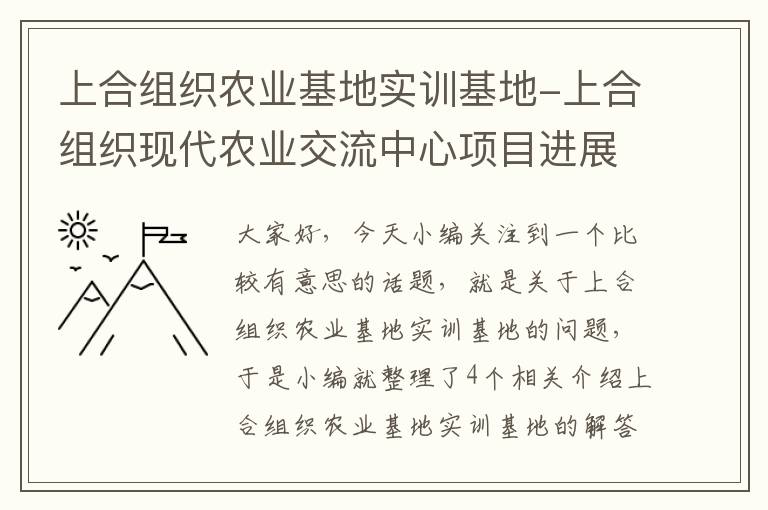 上合组织农业基地实训基地-上合组织现代农业交流中心项目进展

大家好，今天小编关注到一个比较有意思的话题，就是关于上合组织农业基地实训基地的问题，于是小编就整理了4个相关介绍上合组织农业基地实训基地的解答